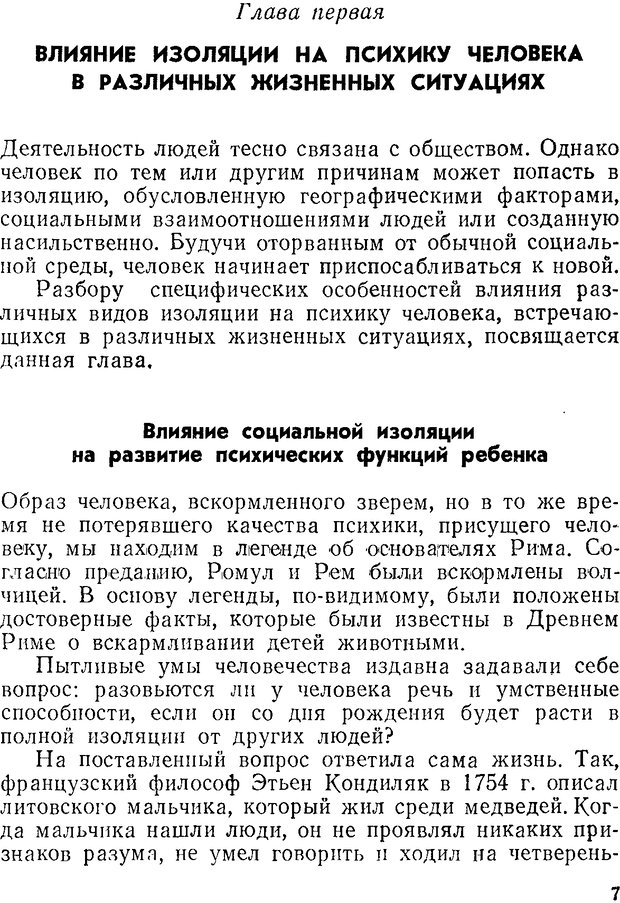 Глава первая

ВЛИЯНИЕ ИЗОЛЯЦИИ НА ПСИХИКУ ЧЕЛОВЕКА В РАЗЛИЧНЫХ ЖИЗНЕННЫХ СИТУАЦИЯХ

Деятельность людей тесно связана с обществом. Однако человек по тем или другим причинам может попасть в изоляцию, обусловленную географическими факторами, социальными взаимоотношениями людей или созданную насильственно. Будучи оторванным от обычной социальной среды, человек начинает приспосабливаться к новой.

Разбору специфических особенностей влияния различных видов изоляции на психику человека, встречающихся в различных жизненных ситуациях, посвящается данная глава.

Влияние социальной изоляции на развитие психических функций ребенка

Образ человека, вскормленного зверем, но в то же время не потерявшего качества психики, присущего человеку, мы находим в легенде об основателях Рима. Согласно преданию, Ромул и Рем были вскормлены волчицей. В основу легенды, по-видимому, были положены достоверные факты, которые были известны в Древнем Риме о вскармливании детей животными.

Пытливые умы человечества издавна задавали себе вопрос: разовьются ли у человека речь и умственные способности, если он со дня рождения будет расти в полной изоляции от других людей?

На поставленный вопрос ответила сама жизнь. Так, французский философ Этьен Кондиляк в 1754 г. описал литовского мальчика, который жил среди медведей. Когда мальчика нашли люди, он не проявлял никаких признаков разума, не умел говорить и ходил на четверень-

7